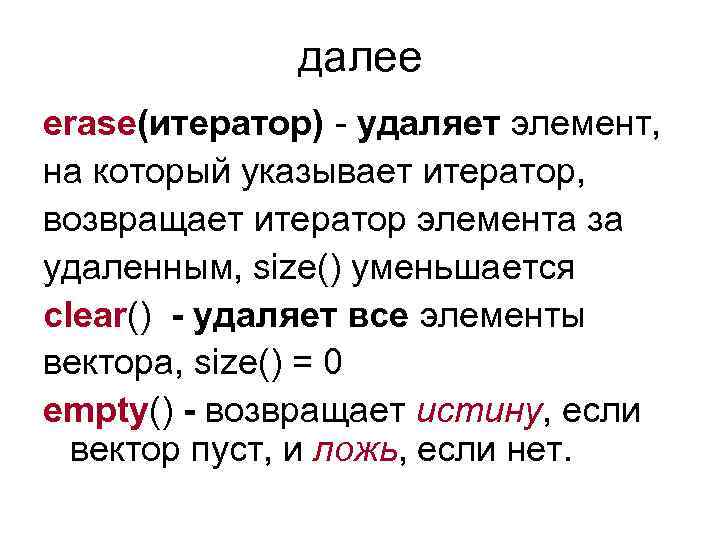 далее

erase(итератор) - удаляет элемент, на который указывает итератор, возвращает итератор элемента за удаленным, size() уменьшается

clear() - удаляет все элементы вектора, size() = 0

empty() - возвращает истину, если вектор пуст, и ложь, если нет.